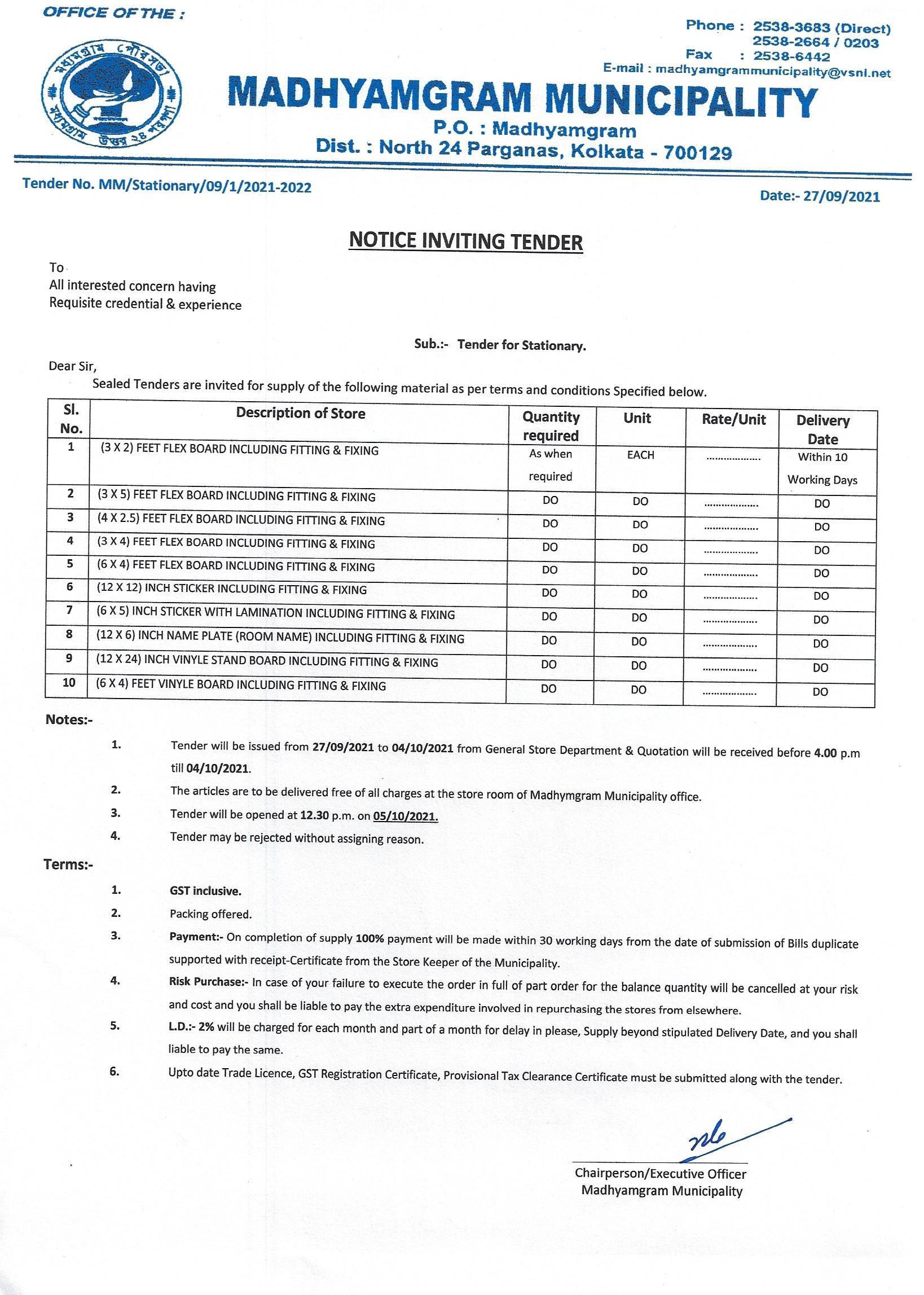 OFFICE OF THE :

Phone : 2538-3683 (Direct)
2538-2664 / 0203
Fax : 2538-6442
E-mail : madhyamgrammunicipality@vsnl.net

মধ্যমগ্রাম পৌরসভা
মধ্যমগ্রাম উত্তর ২৪ পরগণা

MADHYAMGRAM MUNICIPALITY
P.O. : Madhyamgram
Dist. : North 24 Parganas, Kolkata - 700129

Tender No. MM/Stationary/09/1/2021-2022

Date:- 27/09/2021

NOTICE INVITING TENDER

To
All interested concern having
Requisite credential & experience

Sub.:- Tender for Stationary.

Dear Sir,
Sealed Tenders are invited for supply of the following material as per terms and conditions Specified below.

| Sl. No. | Description of Store | Quantity required | Unit | Rate/Unit | Delivery Date |
|---|---|---|---|---|---|
| 1 | (3 X 2) FEET FLEX BOARD INCLUDING FITTING & FIXING | As when required | EACH | .................. | Within 10 Working Days |
| 2 | (3 X 5) FEET FLEX BOARD INCLUDING FITTING & FIXING | DO | DO | .................. | DO |
| 3 | (4 X 2.5) FEET FLEX BOARD INCLUDING FITTING & FIXING | DO | DO | .................. | DO |
| 4 | (3 X 4) FEET FLEX BOARD INCLUDING FITTING & FIXING | DO | DO | .................. | DO |
| 5 | (6 X 4) FEET FLEX BOARD INCLUDING FITTING & FIXING | DO | DO | .................. | DO |
| 6 | (12 X 12) INCH STICKER INCLUDING FITTING & FIXING | DO | DO | .................. | DO |
| 7 | (6 X 5) INCH STICKER WITH LAMINATION INCLUDING FITTING & FIXING | DO | DO | .................. | DO |
| 8 | (12 X 6) INCH NAME PLATE (ROOM NAME) INCLUDING FITTING & FIXING | DO | DO | .................. | DO |
| 9 | (12 X 24) INCH VINYLE STAND BOARD INCLUDING FITTING & FIXING | DO | DO | .................. | DO |
| 10 | (6 X 4) FEET VINYLE BOARD INCLUDING FITTING & FIXING | DO | DO | .................. | DO |

Notes:-

1. Tender will be issued from 27/09/2021 to 04/10/2021 from General Store Department & Quotation will be received before 4.00 p.m till 04/10/2021.
2. The articles are to be delivered free of all charges at the store room of Madhymgram Municipality office.
3. Tender will be opened at 12.30 p.m. on 05/10/2021.
4. Tender may be rejected without assigning reason.

Terms:-

1. GST inclusive.
2. Packing offered.
3. Payment:- On completion of supply 100% payment will be made within 30 working days from the date of submission of Bills duplicate supported with receipt-Certificate from the Store Keeper of the Municipality.
4. Risk Purchase:- In case of your failure to execute the order in full of part order for the balance quantity will be cancelled at your risk and cost and you shall be liable to pay the extra expenditure involved in repurchasing the stores from elsewhere.
5. L.D.:- 2% will be charged for each month and part of a month for delay in please, Supply beyond stipulated Delivery Date, and you shall liable to pay the same.
6. Upto date Trade Licence, GST Registration Certificate, Provisional Tax Clearance Certificate must be submitted along with the tender.

Chairperson/Executive Officer
Madhyamgram Municipality